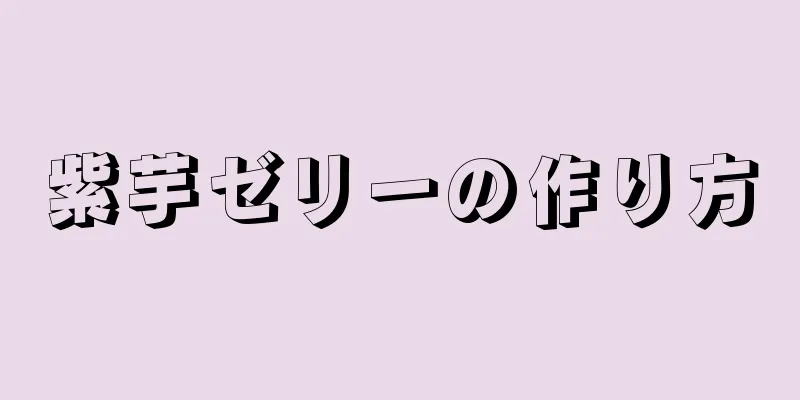 紫芋ゼリーの作り方